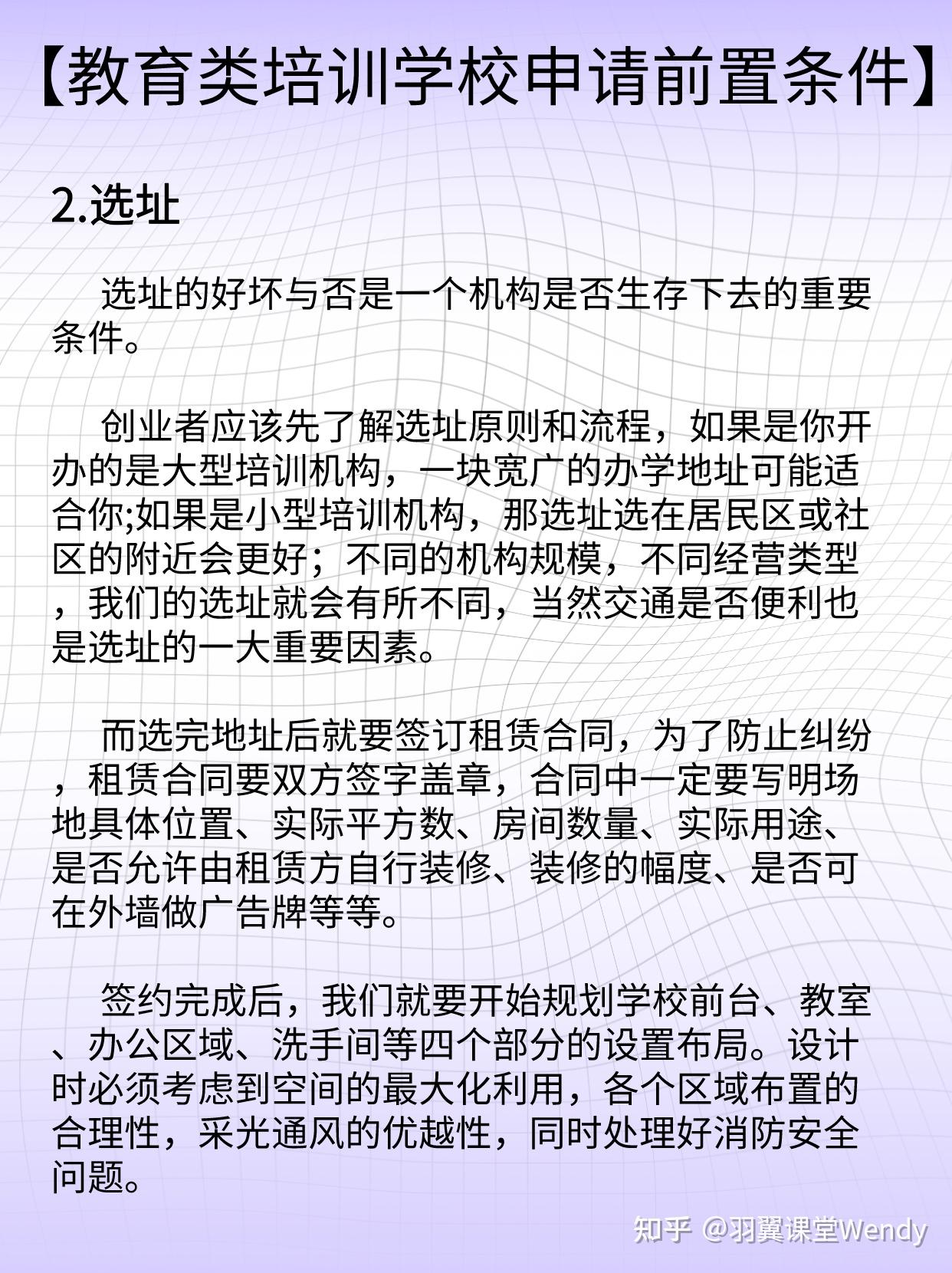 【教育类培训学校申请前置条件】

2.选址

选址的好坏与否是一个机构是否生存下去的重要条件。

创业者应该先了解选址原则和流程，如果是你开办的是大型培训机构，一块宽广的办学地址可能适合你;如果是小型培训机构，那选址选在居民区或社区的附近会更好；不同的机构规模，不同经营类型，我们的选址就会有所不同，当然交通是否便利也是选址的一大重要因素。

而选完地址后就要签订租赁合同，为了防止纠纷，租赁合同要双方签字盖章，合同中一定要写明场地具体位置、实际平方数、房间数量、实际用途、是否允许由租赁方自行装修、装修的幅度、是否可在外墙做广告牌等等。

签约完成后，我们就要开始规划学校前台、教室、办公区域、洗手间等四个部分的设置布局。设计时必须考虑到空间的最大化利用，各个区域布置的合理性，采光通风的优越性，同时处理好消防安全问题。

知乎 @羽翼课堂Wendy